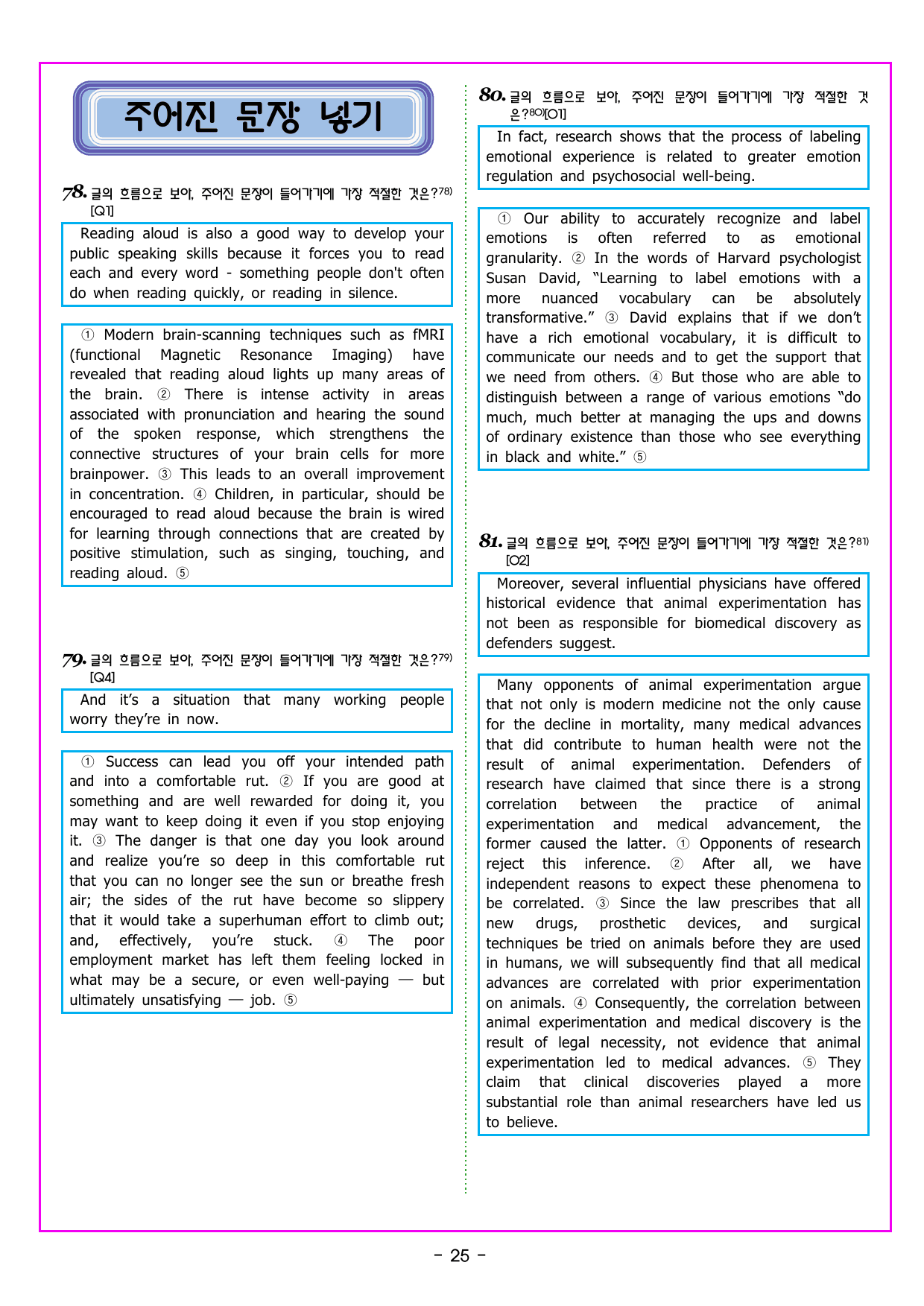 주어진 문장 넣기

78. 글의 흐름으로 보아, 주어진 문장이 들어가기에 가장 적절한 것은?$^{78)}$ [Q1]

Reading aloud is also a good way to develop your public speaking skills because it forces you to read each and every word - something people don't often do when reading quickly, or reading in silence.

① Modern brain-scanning techniques such as fMRI (functional Magnetic Resonance Imaging) have revealed that reading aloud lights up many areas of the brain. ② There is intense activity in areas associated with pronunciation and hearing the sound of the spoken response, which strengthens the connective structures of your brain cells for more brainpower. ③ This leads to an overall improvement in concentration. ④ Children, in particular, should be encouraged to read aloud because the brain is wired for learning through connections that are created by positive stimulation, such as singing, touching, and reading aloud. ⑤

79. 글의 흐름으로 보아, 주어진 문장이 들어가기에 가장 적절한 것은?$^{79)}$ [Q4]

And it's a situation that many working people worry they're in now.

① Success can lead you off your intended path and into a comfortable rut. ② If you are good at something and are well rewarded for doing it, you may want to keep doing it even if you stop enjoying it. ③ The danger is that one day you look around and realize you're so deep in this comfortable rut that you can no longer see the sun or breathe fresh air; the sides of the rut have become so slippery that it would take a superhuman effort to climb out; and, effectively, you're stuck. ④ The poor employment market has left them feeling locked in what may be a secure, or even well-paying — but ultimately unsatisfying — job. ⑤

80. 글의 흐름으로 보아, 주어진 문장이 들어가기에 가장 적절한 것은?$^{80)}$[O1]

In fact, research shows that the process of labeling emotional experience is related to greater emotion regulation and psychosocial well-being.

① Our ability to accurately recognize and label emotions is often referred to as emotional granularity. ② In the words of Harvard psychologist Susan David, "Learning to label emotions with a more nuanced vocabulary can be absolutely transformative." ③ David explains that if we don't have a rich emotional vocabulary, it is difficult to communicate our needs and to get the support that we need from others. ④ But those who are able to distinguish between a range of various emotions "do much, much better at managing the ups and downs of ordinary existence than those who see everything in black and white." ⑤

81. 글의 흐름으로 보아, 주어진 문장이 들어가기에 가장 적절한 것은?$^{81)}$ [O2]

Moreover, several influential physicians have offered historical evidence that animal experimentation has not been as responsible for biomedical discovery as defenders suggest.

Many opponents of animal experimentation argue that not only is modern medicine not the only cause for the decline in mortality, many medical advances that did contribute to human health were not the result of animal experimentation. Defenders of research have claimed that since there is a strong correlation between the practice of animal experimentation and medical advancement, the former caused the latter. ① Opponents of research reject this inference. ② After all, we have independent reasons to expect these phenomena to be correlated. ③ Since the law prescribes that all new drugs, prosthetic devices, and surgical techniques be tried on animals before they are used in humans, we will subsequently find that all medical advances are correlated with prior experimentation on animals. ④ Consequently, the correlation between animal experimentation and medical discovery is the result of legal necessity, not evidence that animal experimentation led to medical advances. ⑤ They claim that clinical discoveries played a more substantial role than animal researchers have led us to believe.

- 25 -